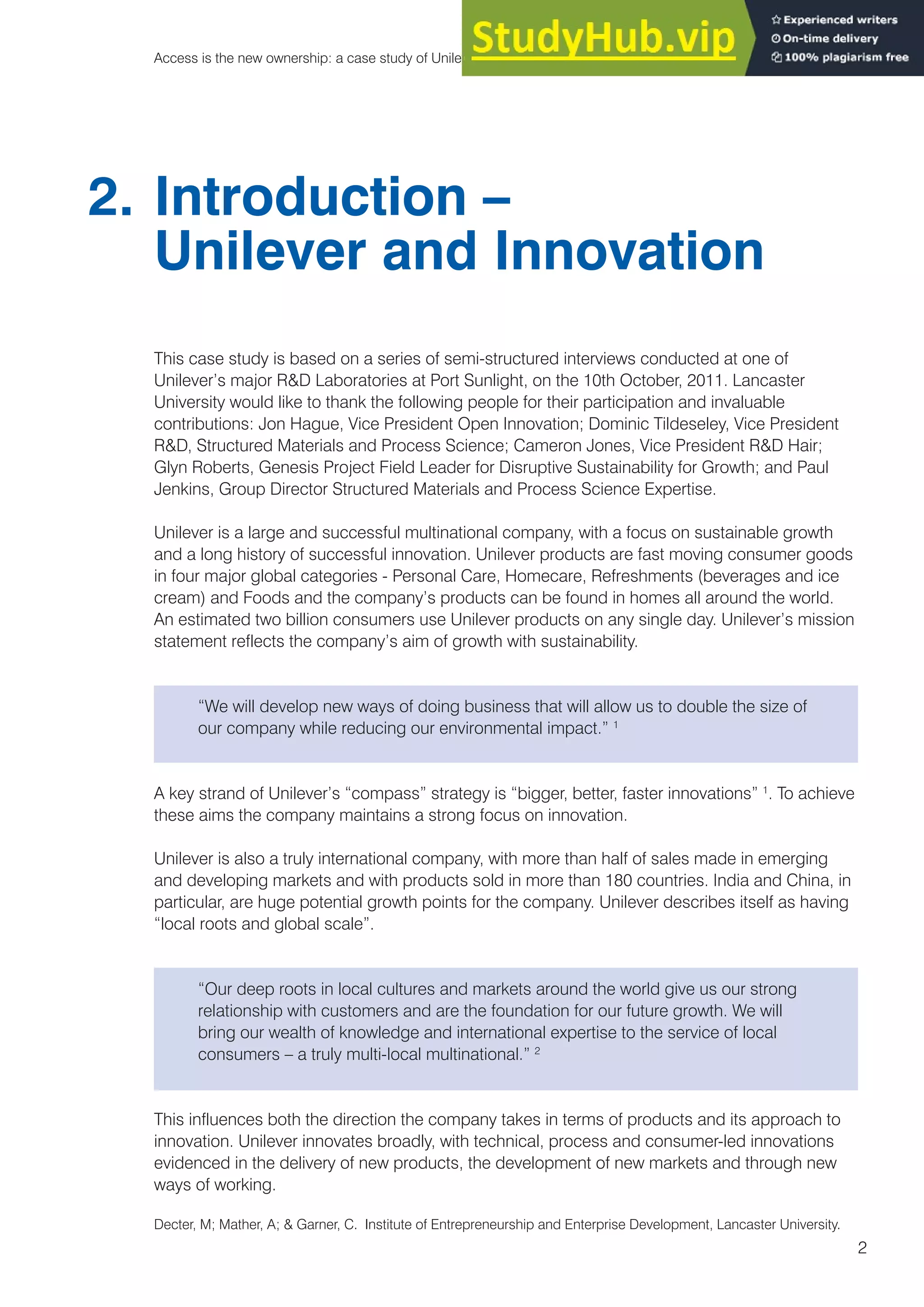 Access is the new ownership: a case study of Unile

StudyHub.vip

Experienced writers
On-time delivery
100% plagiarism free

2. Introduction – Unilever and Innovation

This case study is based on a series of semi-structured interviews conducted at one of Unilever's major R&D Laboratories at Port Sunlight, on the 10th October, 2011. Lancaster University would like to thank the following people for their participation and invaluable contributions: Jon Hague, Vice President Open Innovation; Dominic Tildeseley, Vice President R&D, Structured Materials and Process Science; Cameron Jones, Vice President R&D Hair; Glyn Roberts, Genesis Project Field Leader for Disruptive Sustainability for Growth; and Paul Jenkins, Group Director Structured Materials and Process Science Expertise.

Unilever is a large and successful multinational company, with a focus on sustainable growth and a long history of successful innovation. Unilever products are fast moving consumer goods in four major global categories - Personal Care, Homecare, Refreshments (beverages and ice cream) and Foods and the company's products can be found in homes all around the world. An estimated two billion consumers use Unilever products on any single day. Unilever's mission statement reflects the company's aim of growth with sustainability.

"We will develop new ways of doing business that will allow us to double the size of our company while reducing our environmental impact." $^1$

A key strand of Unilever's "compass" strategy is "bigger, better, faster innovations" $^1$. To achieve these aims the company maintains a strong focus on innovation.

Unilever is also a truly international company, with more than half of sales made in emerging and developing markets and with products sold in more than 180 countries. India and China, in particular, are huge potential growth points for the company. Unilever describes itself as having "local roots and global scale".

"Our deep roots in local cultures and markets around the world give us our strong relationship with customers and are the foundation for our future growth. We will bring our wealth of knowledge and international expertise to the service of local consumers – a truly multi-local multinational." $^2$

This influences both the direction the company takes in terms of products and its approach to innovation. Unilever innovates broadly, with technical, process and consumer-led innovations evidenced in the delivery of new products, the development of new markets and through new ways of working.

Decter, M; Mather, A; & Garner, C. Institute of Entrepreneurship and Enterprise Development, Lancaster University.

2